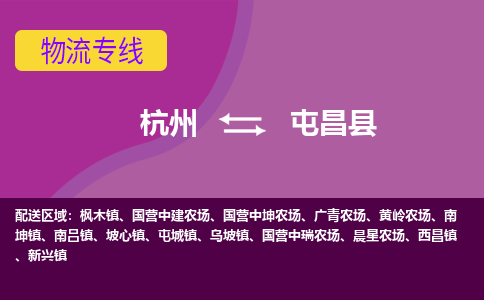 物流专线

杭州 屯昌县

配送区域：枫木镇、国营中建农场、国营中坤农场、广青农场、黄岭农场、南坤镇、南吕镇、坡心镇、屯城镇、乌坡镇、国营中瑞农场、晨星农场、西昌镇、新兴镇